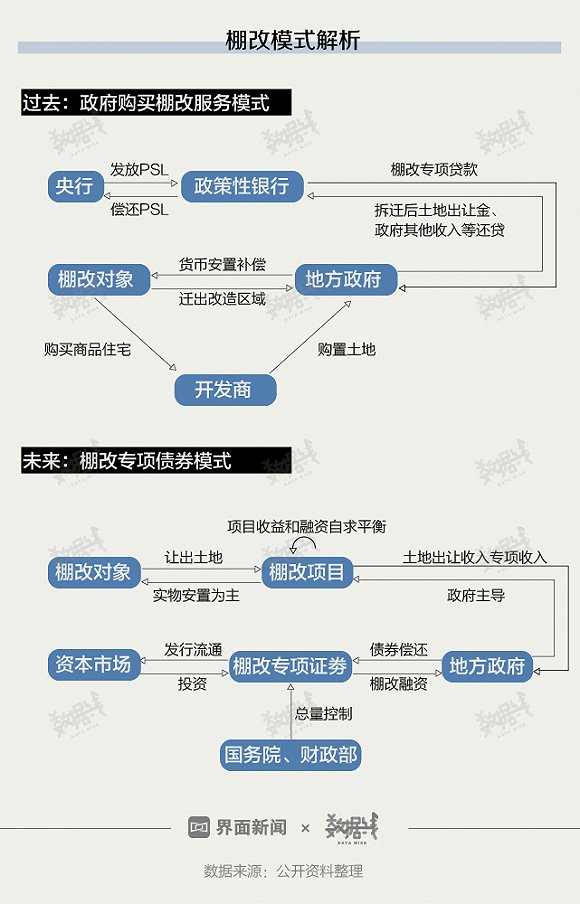 棚改模式解析

过去：政府购买棚改服务模式

央行
发放PSL
偿还PSL
政策性银行
棚改专项贷款
拆迁后土地出让金、政府其他收入等还贷
棚改对象
货币安置补偿
迁出改造区域
地方政府
购买商品住宅
购置土地
开发商

未来：棚改专项债券模式

项目收益和融资自求平衡
棚改对象
让出土地
实物安置为主
棚改项目
土地出让收入专项收入
政府主导
资本市场
发行流通
投资
棚改专项证券
债券偿还
棚改融资
地方政府
总量控制
国务院、财政部

界面新闻 × 数据线 DATA MINE

数据来源：公开资料整理